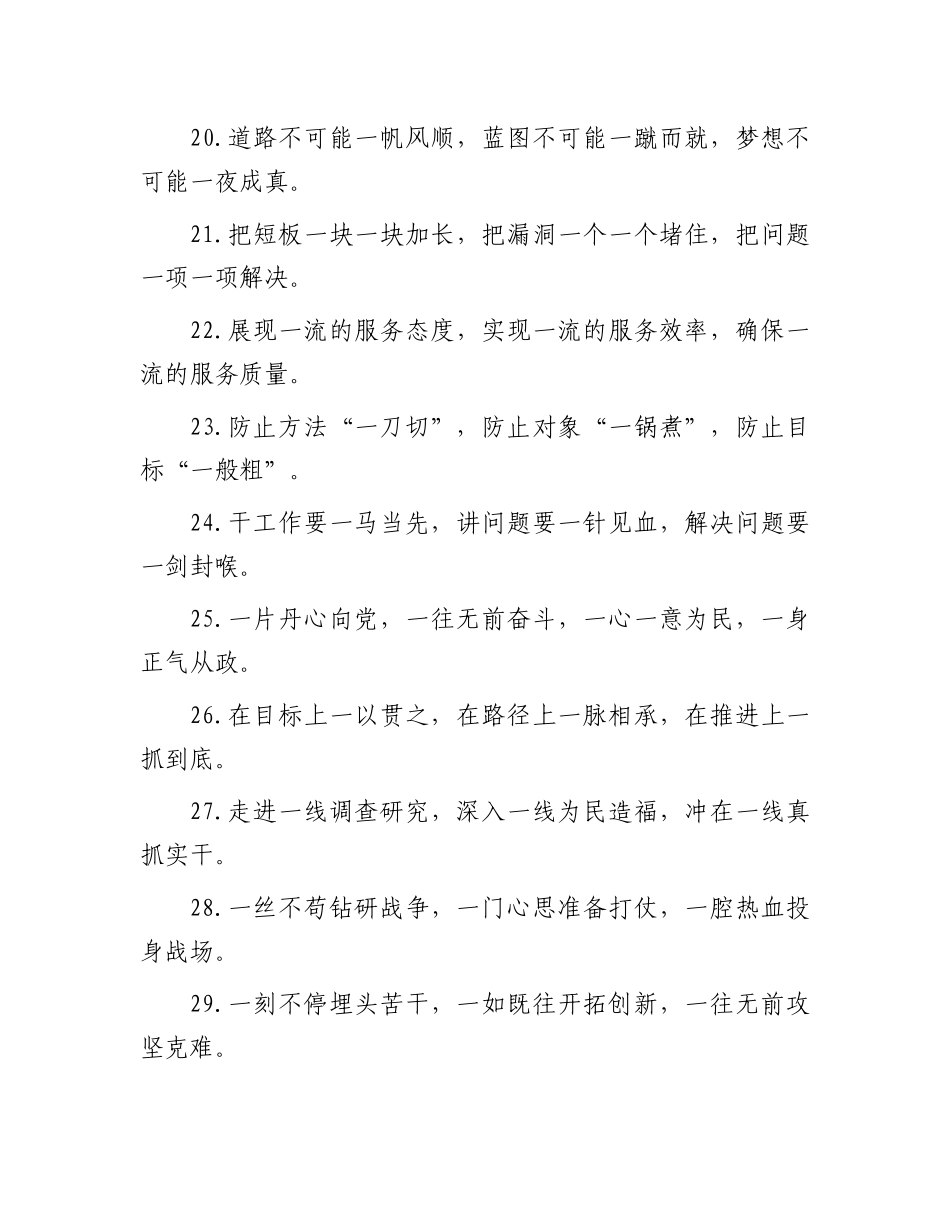 20.道路不可能一帆风顺，蓝图不可能一蹴而就，梦想不可能一夜成真。

21.把短板一块一块加长，把漏洞一个一个堵住，把问题一项一项解决。

22.展现一流的服务态度，实现一流的服务效率，确保一流的服务质量。

23.防止方法“一刀切”，防止对象“一锅煮”，防止目标“一般粗”。

24.干工作要一马当先，讲问题要一针见血，解决问题要一剑封喉。

25.一片丹心向党，一往无前奋斗，一心一意为民，一身正气从政。

26.在目标上一以贯之，在路径上一脉相承，在推进上一抓到底。

27.走进一线调查研究，深入一线为民造福，冲在一线真抓实干。

28.一丝不苟钻研战争，一门心思准备打仗，一腔热血投身战场。

29.一刻不停埋头苦干，一如既往开拓创新，一往无前攻坚克难。